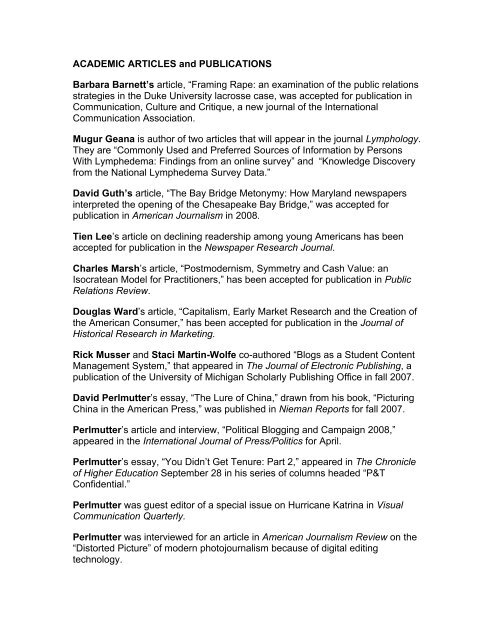 ACADEMIC ARTICLES and PUBLICATIONS

Barbara Barnett's article, "Framing Rape: an examination of the public relations strategies in the Duke University lacrosse case, was accepted for publication in Communication, Culture and Critique, a new journal of the International Communication Association.

Mugur Geana is author of two articles that will appear in the journal Lymphology. They are "Commonly Used and Preferred Sources of Information by Persons With Lymphedema: Findings from an online survey" and "Knowledge Discovery from the National Lymphedema Survey Data."

David Guth's article, "The Bay Bridge Metonymy: How Maryland newspapers interpreted the opening of the Chesapeake Bay Bridge," was accepted for publication in American Journalism in 2008.

Tien Lee's article on declining readership among young Americans has been accepted for publication in the Newspaper Research Journal.

Charles Marsh's article, "Postmodernism, Symmetry and Cash Value: an Isocratean Model for Practitioners," has been accepted for publication in Public Relations Review.

Douglas Ward's article, "Capitalism, Early Market Research and the Creation of the American Consumer," has been accepted for publication in the Journal of Historical Research in Marketing.

Rick Musser and Staci Martin-Wolfe co-authored "Blogs as a Student Content Management System," that appeared in The Journal of Electronic Publishing, a publication of the University of Michigan Scholarly Publishing Office in fall 2007.

David Perlmutter's essay, "The Lure of China," drawn from his book, "Picturing China in the American Press," was published in Nieman Reports for fall 2007.

Perlmutter's article and interview, "Political Blogging and Campaign 2008," appeared in the International Journal of Press/Politics for April.

Perlmutter's essay, "You Didn't Get Tenure: Part 2," appeared in The Chronicle of Higher Education September 28 in his series of columns headed "P&T Confidential."

Perlmutter was guest editor of a special issue on Hurricane Katrina in Visual Communication Quarterly.

Perlmutter was interviewed for an article in American Journalism Review on the "Distorted Picture" of modern photojournalism because of digital editing technology.